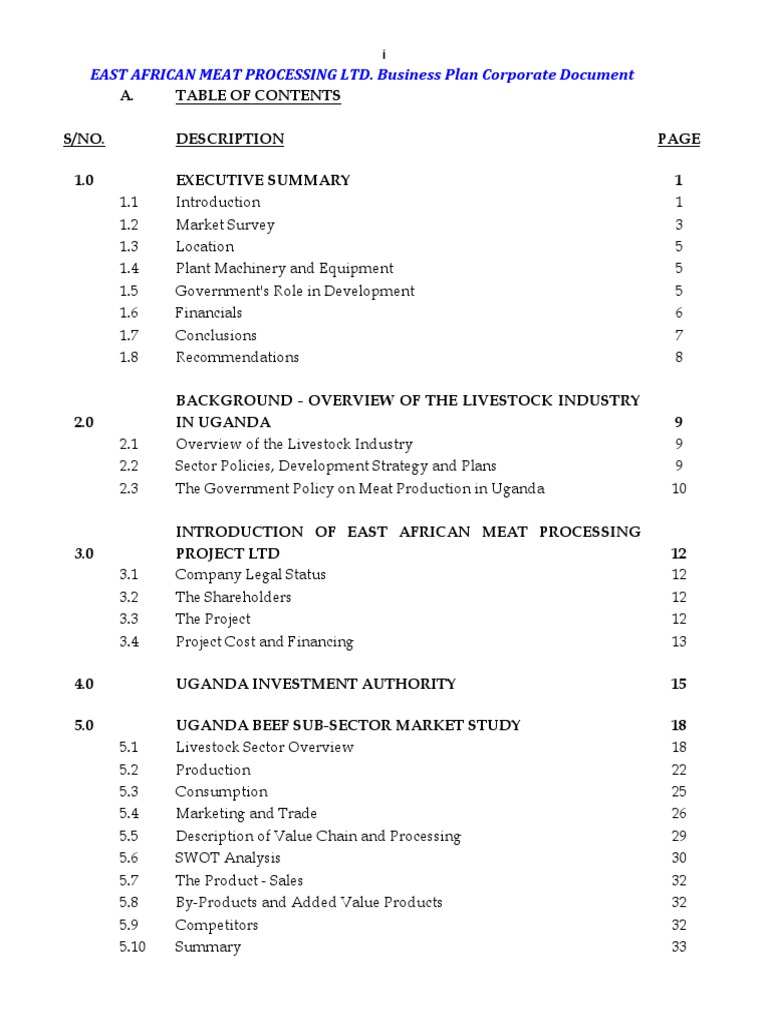 i

EAST AFRICAN MEAT PROCESSING LTD. Business Plan Corporate Document

A. TABLE OF CONTENTS

| S/NO. | | DESCRIPTION | PAGE |
|---|---|---|---|
| 1.0 | | EXECUTIVE SUMMARY | 1 |
| | 1.1 | Introduction | 1 |
| | 1.2 | Market Survey | 3 |
| | 1.3 | Location | 5 |
| | 1.4 | Plant Machinery and Equipment | 5 |
| | 1.5 | Government's Role in Development | 5 |
| | 1.6 | Financials | 6 |
| | 1.7 | Conclusions | 7 |
| | 1.8 | Recommendations | 8 |
| 2.0 | | BACKGROUND - OVERVIEW OF THE LIVESTOCK INDUSTRY IN UGANDA | 9 |
| | 2.1 | Overview of the Livestock Industry | 9 |
| | 2.2 | Sector Policies, Development Strategy and Plans | 9 |
| | 2.3 | The Government Policy on Meat Production in Uganda | 10 |
| 3.0 | | INTRODUCTION OF EAST AFRICAN MEAT PROCESSING PROJECT LTD | 12 |
| | 3.1 | Company Legal Status | 12 |
| | 3.2 | The Shareholders | 12 |
| | 3.3 | The Project | 12 |
| | 3.4 | Project Cost and Financing | 13 |
| 4.0 | | UGANDA INVESTMENT AUTHORITY | 15 |
| 5.0 | | UGANDA BEEF SUB-SECTOR MARKET STUDY | 18 |
| | 5.1 | Livestock Sector Overview | 18 |
| | 5.2 | Production | 22 |
| | 5.3 | Consumption | 25 |
| | 5.4 | Marketing and Trade | 26 |
| | 5.5 | Description of Value Chain and Processing | 29 |
| | 5.6 | SWOT Analysis | 30 |
| | 5.7 | The Product - Sales | 32 |
| | 5.8 | By-Products and Added Value Products | 32 |
| | 5.9 | Competitors | 32 |
| | 5.10 | Summary | 33 |